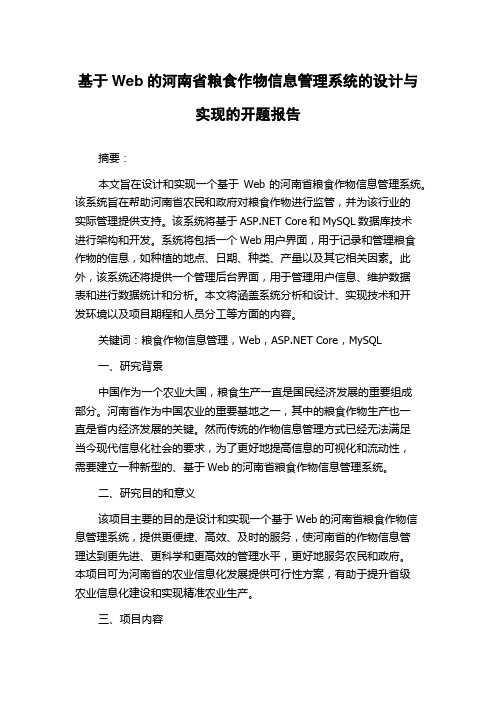 基于 Web 的河南省粮食作物信息管理系统的设计与实现的开题报告

摘要：

本文旨在设计和实现一个基于 Web 的河南省粮食作物信息管理系统。该系统旨在帮助河南省农民和政府对粮食作物进行监管，并为该行业的实际管理提供支持。该系统将基于 ASP.NET Core 和 MySQL 数据库技术进行架构和开发。系统将包括一个 Web 用户界面，用于记录和管理粮食作物的信息，如种植的地点、日期、种类、产量以及其它相关因素。此外，该系统还将提供一个管理后台界面，用于管理用户信息、维护数据表和进行数据统计和分析。本文将涵盖系统分析和设计、实现技术和开发环境以及项目期程和人员分工等方面的内容。

关键词：粮食作物信息管理，Web，ASP.NET Core，MySQL

一、研究背景

中国作为一个农业大国，粮食生产一直是国民经济发展的重要组成部分。河南省作为中国农业的重要基地之一，其中的粮食作物生产也一直是省内经济发展的关键。然而传统的作物信息管理方式已经无法满足当今现代信息化社会的要求，为了更好地提高信息的可视化和流动性，需要建立一种新型的、基于 Web 的河南省粮食作物信息管理系统。

二、研究目的和意义

该项目主要的目的是设计和实现一个基于 Web 的河南省粮食作物信息管理系统，提供更便捷、高效、及时的服务，使河南省的作物信息管理达到更先进、更科学和更高效的管理水平，更好地服务农民和政府。本项目可为河南省的农业信息化发展提供可行性方案，有助于提升省级农业信息化建设和实现精准农业生产。

三、项目内容